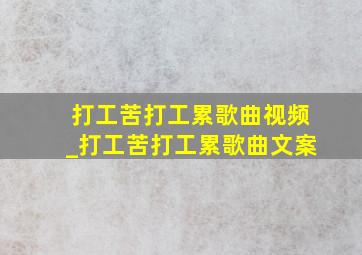 打工苦打工累歌曲视频
_打工苦打工累歌曲文案